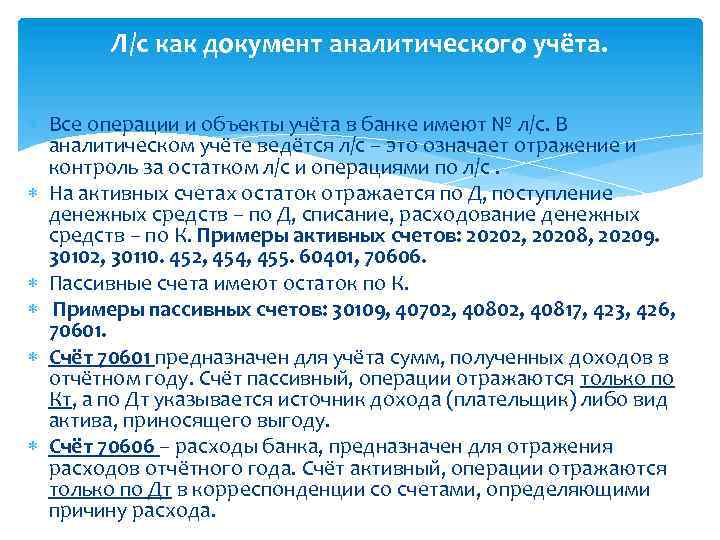 Л/с как документ аналитического учёта.

Все операции и объекты учёта в банке имеют № л/с. В аналитическом учёте ведётся л/с – это означает отражение и контроль за остатком л/с и операциями по л/с .

На активных счетах остаток отражается по Д, поступление денежных средств – по Д, списание, расходование денежных средств – по К. Примеры активных счетов: 20202, 20208, 20209. 30102, 30110. 452, 454, 455. 60401, 70606.

Пассивные счета имеют остаток по К.

Примеры пассивных счетов: 30109, 40702, 40802, 40817, 423, 426, 70601.

Счёт 70601 предназначен для учёта сумм, полученных доходов в отчётном году. Счёт пассивный, операции отражаются только по Кт, а по Дт указывается источник дохода (плательщик) либо вид актива, приносящего выгоду.

Счёт 70606 – расходы банка, предназначен для отражения расходов отчётного года. Счёт активный, операции отражаются только по Дт в корреспонденции со счетами, определяющими причину расхода.